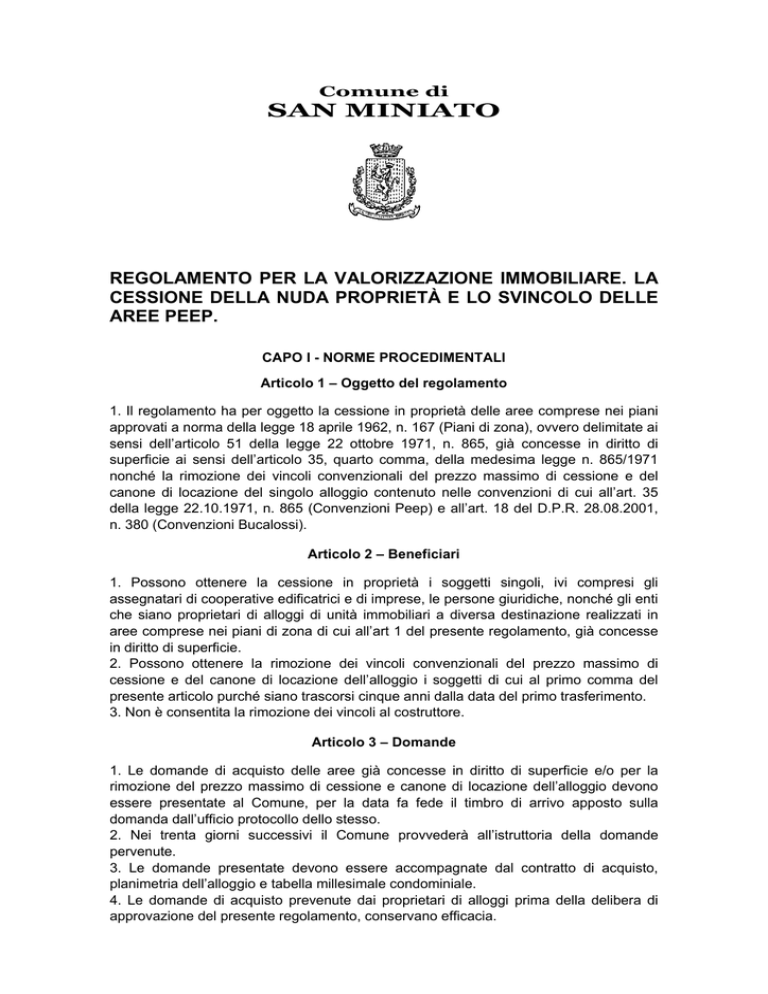 Comune di
SAN MINIATO

REGOLAMENTO PER LA VALORIZZAZIONE IMMOBILIARE. LA CESSIONE DELLA NUDA PROPRIETÀ E LO SVINCOLO DELLE AREE PEEP.

CAPO I - NORME PROCEDIMENTALI

Articolo 1 – Oggetto del regolamento

1. Il regolamento ha per oggetto la cessione in proprietà delle aree comprese nei piani approvati a norma della legge 18 aprile 1962, n. 167 (Piani di zona), ovvero delimitate ai sensi dell'articolo 51 della legge 22 ottobre 1971, n. 865, già concesse in diritto di superficie ai sensi dell'articolo 35, quarto comma, della medesima legge n. 865/1971 nonché la rimozione dei vincoli convenzionali del prezzo massimo di cessione e del canone di locazione del singolo alloggio contenuto nelle convenzioni di cui all'art. 35 della legge 22.10.1971, n. 865 (Convenzioni Peep) e all'art. 18 del D.P.R. 28.08.2001, n. 380 (Convenzioni Bucalossi).

Articolo 2 – Beneficiari

1. Possono ottenere la cessione in proprietà i soggetti singoli, ivi compresi gli assegnatari di cooperative edificatrici e di imprese, le persone giuridiche, nonché gli enti che siano proprietari di alloggi di unità immobiliari a diversa destinazione realizzati in aree comprese nei piani di zona di cui all'art 1 del presente regolamento, già concesse in diritto di superficie.
2. Possono ottenere la rimozione dei vincoli convenzionali del prezzo massimo di cessione e del canone di locazione dell'alloggio i soggetti di cui al primo comma del presente articolo purché siano trascorsi cinque anni dalla data del primo trasferimento.
3. Non è consentita la rimozione dei vincoli al costruttore.

Articolo 3 – Domande

1. Le domande di acquisto delle aree già concesse in diritto di superficie e/o per la rimozione del prezzo massimo di cessione e canone di locazione dell'alloggio devono essere presentate al Comune, per la data fa fede il timbro di arrivo apposto sulla domanda dall'ufficio protocollo dello stesso.
2. Nei trenta giorni successivi il Comune provvederà all'istruttoria della domande pervenute.
3. Le domande presentate devono essere accompagnate dal contratto di acquisto, planimetria dell'alloggio e tabella millesimale condominiale.
4. Le domande di acquisto prevenute dai proprietari di alloggi prima della delibera di approvazione del presente regolamento, conservano efficacia.